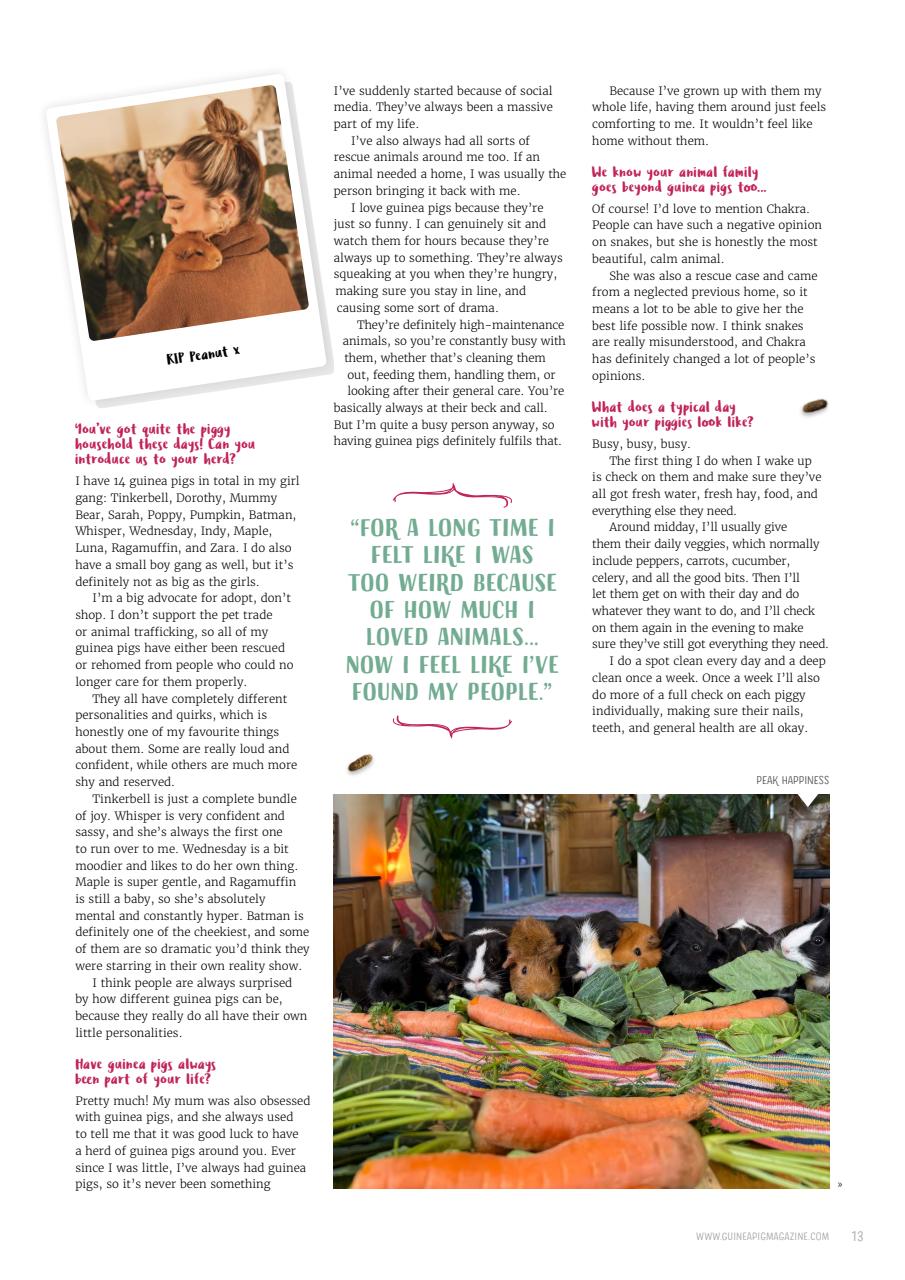 RIP Peanut x

You've got quite the piggy household these days! Can you introduce us to your herd?

I have 14 guinea pigs in total in my girl gang: Tinkerbell, Dorothy, Mummy Bear, Sarah, Poppy, Pumpkin, Batman, Whisper, Wednesday, Indy, Maple, Luna, Ragamuffin, and Zara. I do also have a small boy gang as well, but it's definitely not as big as the girls.

I'm a big advocate for adopt, don't shop. I don't support the pet trade or animal trafficking, so all of my guinea pigs have either been rescued or rehomed from people who could no longer care for them properly.

They all have completely different personalities and quirks, which is honestly one of my favourite things about them. Some are really loud and confident, while others are much more shy and reserved.

Tinkerbell is just a complete bundle of joy. Whisper is very confident and sassy, and she's always the first one to run over to me. Wednesday is a bit moodier and likes to do her own thing. Maple is super gentle, and Ragamuffin is still a baby, so she's absolutely mental and constantly hyper. Batman is definitely one of the cheekiest, and some of them are so dramatic you'd think they were starring in their own reality show.

I think people are always surprised by how different guinea pigs can be, because they really do all have their own little personalities.

Have guinea pigs always been part of your life?

Pretty much! My mum was also obsessed with guinea pigs, and she always used to tell me that it was good luck to have a herd of guinea pigs around you. Ever since I was little, I've always had guinea pigs, so it's never been something I've suddenly started because of social media. They've always been a massive part of my life.

I've also always had all sorts of rescue animals around me too. If an animal needed a home, I was usually the person bringing it back with me.

I love guinea pigs because they're just so funny. I can genuinely sit and watch them for hours because they're always up to something. They're always squeaking at you when they're hungry, making sure you stay in line, and causing some sort of drama.

They're definitely high-maintenance animals, so you're constantly busy with them, whether that's cleaning them out, feeding them, handling them, or looking after their general care. You're basically always at their beck and call. But I'm quite a busy person anyway, so having guinea pigs definitely fulfils that.

"FOR A LONG TIME I FELT LIKE I WAS TOO WEIRD BECAUSE OF HOW MUCH I LOVED ANIMALS... NOW I FEEL LIKE I'VE FOUND MY PEOPLE."

Because I've grown up with them my whole life, having them around just feels comforting to me. It wouldn't feel like home without them.

We know your animal family goes beyond guinea pigs too...

Of course! I'd love to mention Chakra. People can have such a negative opinion on snakes, but she is honestly the most beautiful, calm animal.

She was also a rescue case and came from a neglected previous home, so it means a lot to be able to give her the best life possible now. I think snakes are really misunderstood, and Chakra has definitely changed a lot of people's opinions.

What does a typical day with your piggies look like?

Busy, busy, busy.

The first thing I do when I wake up is check on them and make sure they've all got fresh water, fresh hay, food, and everything else they need.

Around midday, I'll usually give them their daily veggies, which normally include peppers, carrots, cucumber, celery, and all the good bits. Then I'll let them get on with their day and do whatever they want to do, and I'll check on them again in the evening to make sure they've still got everything they need.

I do a spot clean every day and a deep clean once a week. Once a week I'll also do more of a full check on each piggy individually, making sure their nails, teeth, and general health are all okay.

PEAK HAPPINESS

»

WWW.GUINEAPIGMAGAZINE.COM 13